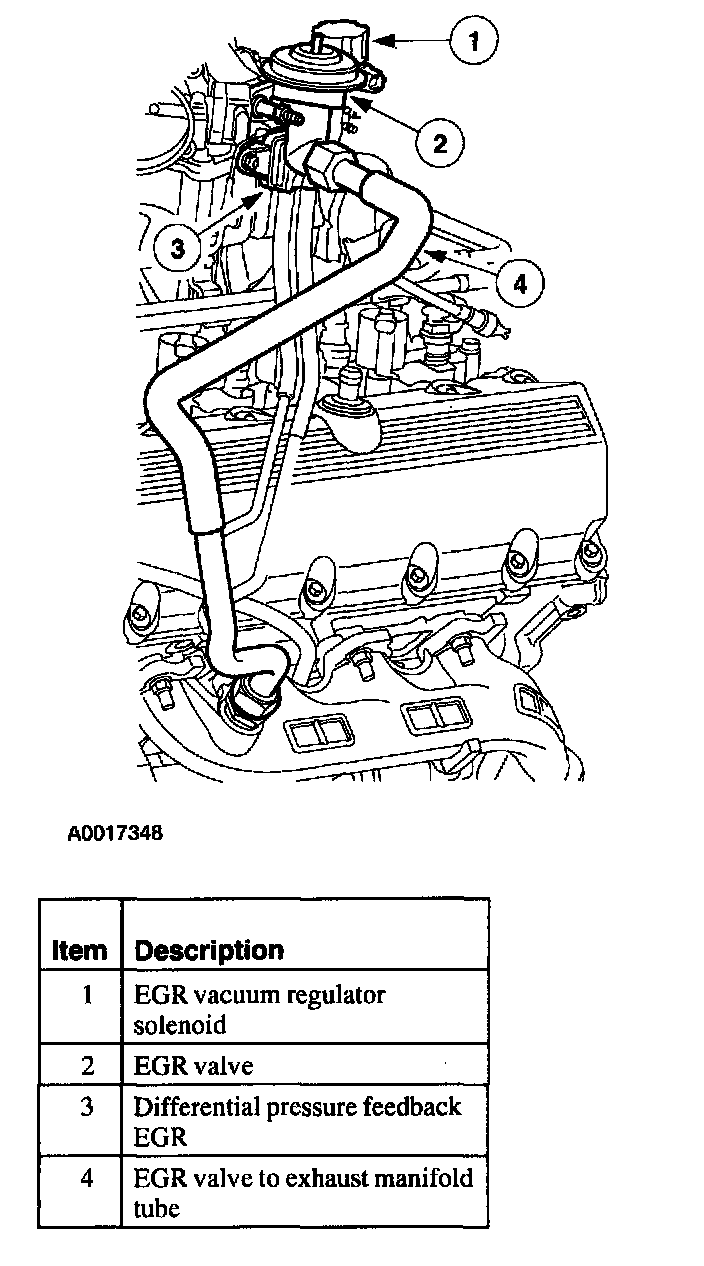 1
2
3
4

A0017348

| Item | Description |
|---|---|
| 1 | EGR vacuum regulator solenoid |
| 2 | EGR valve |
| 3 | Differential pressure feedback EGR |
| 4 | EGR valve to exhaust manifold tube |